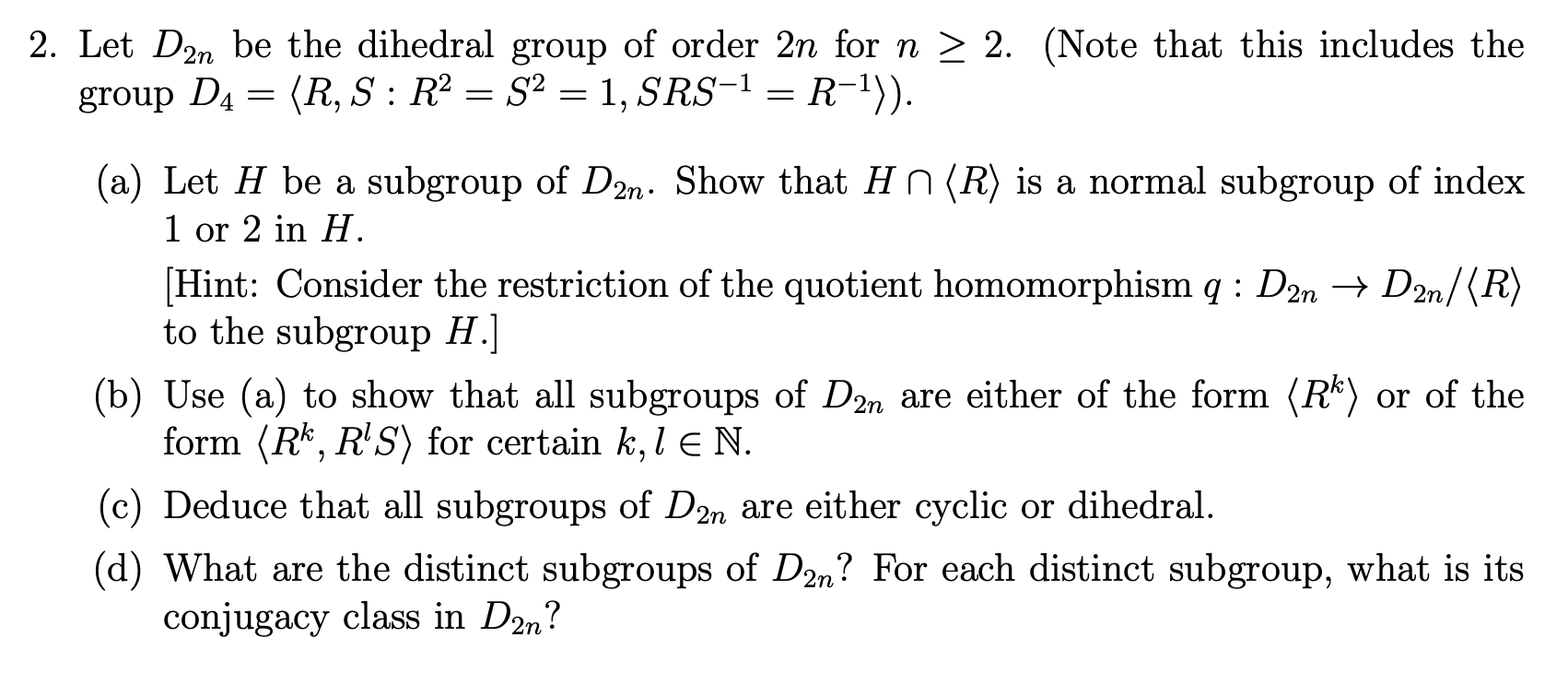 2. Let $D_{2n}$ be the dihedral group of order $2n$ for $n \geq 2$. (Note that this includes the group $D_4 = \langle R, S : R^2 = S^2 = 1, SRS^{-1} = R^{-1} \rangle$).

(a) Let $H$ be a subgroup of $D_{2n}$. Show that $H \cap \langle R \rangle$ is a normal subgroup of index 1 or 2 in $H$.

[Hint: Consider the restriction of the quotient homomorphism $q : D_{2n} \to D_{2n}/\langle R \rangle$ to the subgroup $H$.]

(b) Use (a) to show that all subgroups of $D_{2n}$ are either of the form $\langle R^k \rangle$ or of the form $\langle R^k, R^l S \rangle$ for certain $k, l \in \mathbb{N}$.

(c) Deduce that all subgroups of $D_{2n}$ are either cyclic or dihedral.

(d) What are the distinct subgroups of $D_{2n}$? For each distinct subgroup, what is its conjugacy class in $D_{2n}$?